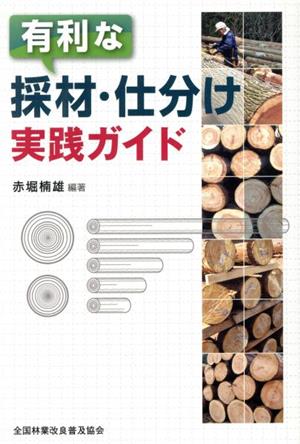 有利な

採材・仕分け
実践ガイド

赤堀楠雄 編著

全国林業改良普及協会